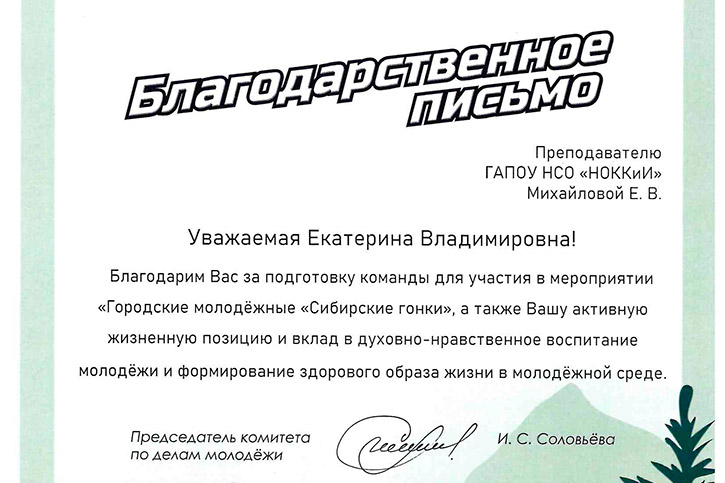 Благодарственное письмо

Преподавателю
ГАПОУ НСО «НОККиИ»
Михайловой Е. В.

Уважаемая Екатерина Владимировна!

Благодарим Вас за подготовку команды для участия в мероприятии «Городские молодёжные «Сибирские гонки», а также Вашу активную жизненную позицию и вклад в духовно-нравственное воспитание молодёжи и формирование здорового образа жизни в молодёжной среде.

Председатель комитета
по делам молодёжи

И. С. Соловьёва